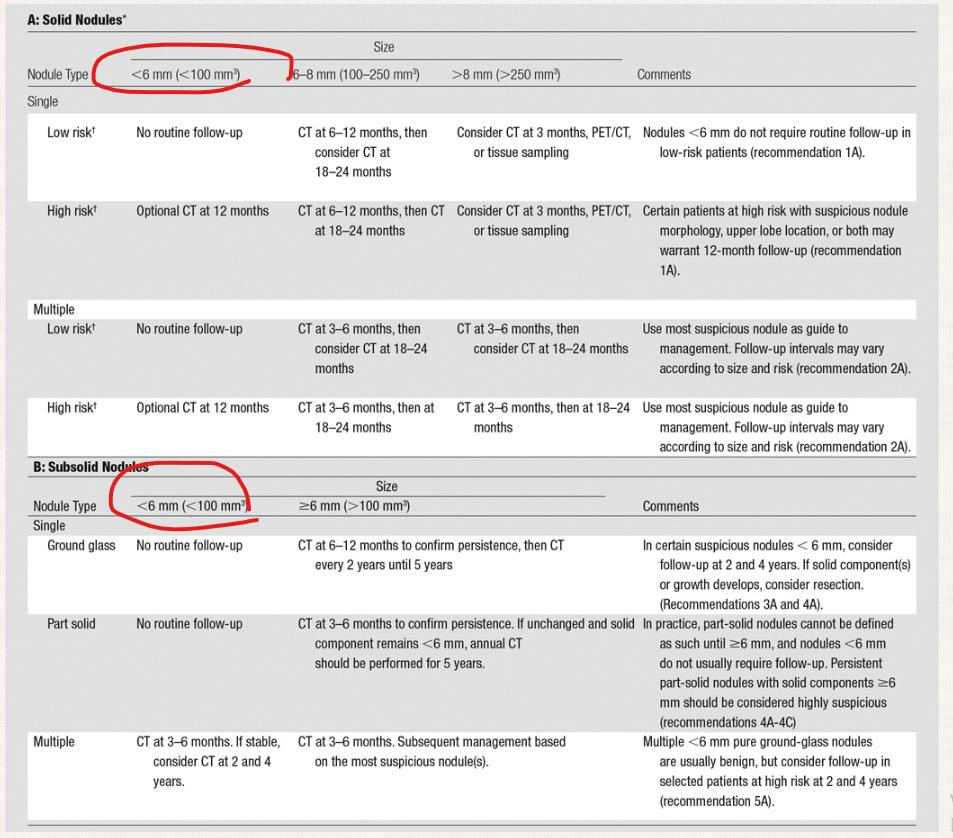 A: Solid Nodules*

| Nodule Type | Size: <6 mm (<100 mm³) | Size: 6–8 mm (100–250 mm³) | Size: >8 mm (>250 mm³) | Comments |
|---|---|---|---|---|
| Single | | | | |
| Low risk† | No routine follow-up | CT at 6–12 months, then consider CT at 18–24 months | Consider CT at 3 months, PET/CT, or tissue sampling | Nodules <6 mm do not require routine follow-up in low-risk patients (recommendation 1A). |
| High risk† | Optional CT at 12 months | CT at 6–12 months, then CT at 18–24 months | Consider CT at 3 months, PET/CT, or tissue sampling | Certain patients at high risk with suspicious nodule morphology, upper lobe location, or both may warrant 12-month follow-up (recommendation 1A). |
| Multiple | | | | |
| Low risk† | No routine follow-up | CT at 3–6 months, then consider CT at 18–24 months | CT at 3–6 months, then consider CT at 18–24 months | Use most suspicious nodule as guide to management. Follow-up intervals may vary according to size and risk (recommendation 2A). |
| High risk† | Optional CT at 12 months | CT at 3–6 months, then at 18–24 months | CT at 3–6 months, then at 18–24 months | Use most suspicious nodule as guide to management. Follow-up intervals may vary according to size and risk (recommendation 2A). |

B: Subsolid Nodules

| Nodule Type | Size: <6 mm (<100 mm³) | Size: ≥6 mm (>100 mm³) | Comments |
|---|---|---|---|
| Single | | | |
| Ground glass | No routine follow-up | CT at 6–12 months to confirm persistence, then CT every 2 years until 5 years | In certain suspicious nodules < 6 mm, consider follow-up at 2 and 4 years. If solid component(s) or growth develops, consider resection. (Recommendations 3A and 4A). |
| Part solid | No routine follow-up | CT at 3–6 months to confirm persistence. If unchanged and solid component remains <6 mm, annual CT should be performed for 5 years. | In practice, part-solid nodules cannot be defined as such until ≥6 mm, and nodules <6 mm do not usually require follow-up. Persistent part-solid nodules with solid components ≥6 mm should be considered highly suspicious (recommendations 4A-4C) |
| Multiple | CT at 3–6 months. If stable, consider CT at 2 and 4 years. | CT at 3–6 months. Subsequent management based on the most suspicious nodule(s). | Multiple <6 mm pure ground-glass nodules are usually benign, but consider follow-up in selected patients at high risk at 2 and 4 years (recommendation 5A). |